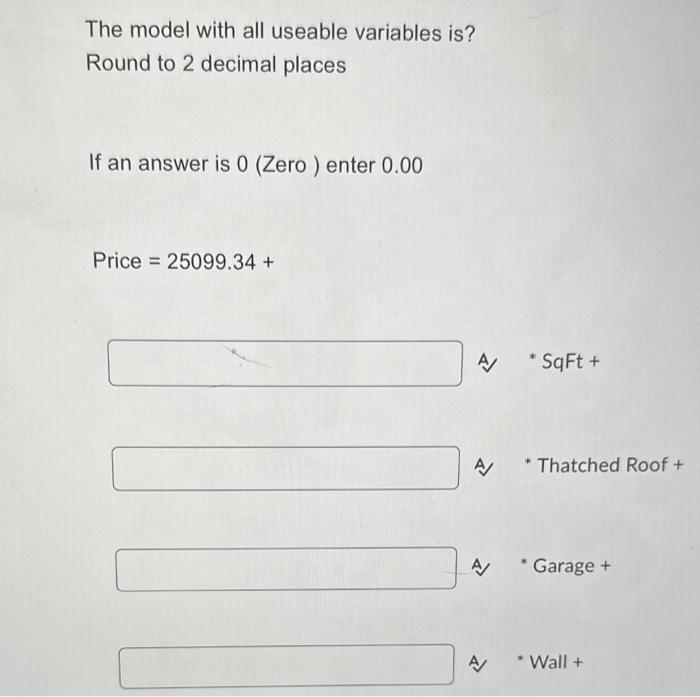 The model with all useable variables is?
Round to 2 decimal places

If an answer is 0 (Zero ) enter 0.00

Price = 25099.34 +

* SqFt +

* Thatched Roof +

* Garage +

* Wall +